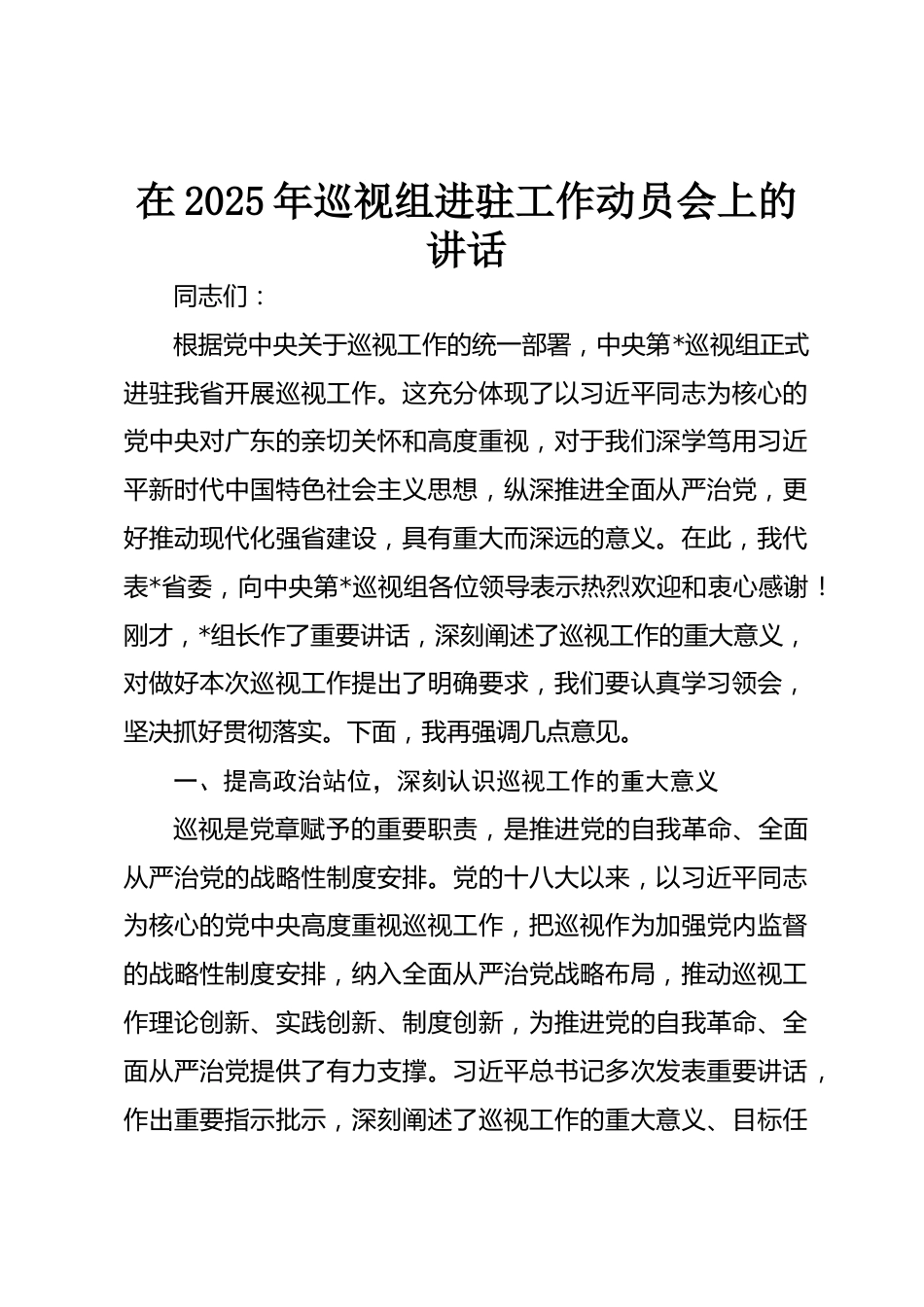 在 2025 年巡视组进驻工作动员会上的讲话

同志们：

根据党中央关于巡视工作的统一部署，中央第*巡视组正式进驻我省开展巡视工作。这充分体现了以习近平同志为核心的党中央对广东的亲切关怀和高度重视，对于我们深学笃用习近平新时代中国特色社会主义思想，纵深推进全面从严治党，更好推动现代化强省建设，具有重大而深远的意义。在此，我代表*省委，向中央第*巡视组各位领导表示热烈欢迎和衷心感谢！刚才，*组长作了重要讲话，深刻阐述了巡视工作的重大意义，对做好本次巡视工作提出了明确要求，我们要认真学习领会，坚决抓好贯彻落实。下面，我再强调几点意见。

一、提高政治站位，深刻认识巡视工作的重大意义

巡视是党章赋予的重要职责，是推进党的自我革命、全面从严治党的战略性制度安排。党的十八大以来，以习近平同志为核心的党中央高度重视巡视工作，把巡视作为加强党内监督的战略性制度安排，纳入全面从严治党战略布局，推动巡视工作理论创新、实践创新、制度创新，为推进党的自我革命、全面从严治党提供了有力支撑。习近平总书记多次发表重要讲话，作出重要指示批示，深刻阐述了巡视工作的重大意义、目标任